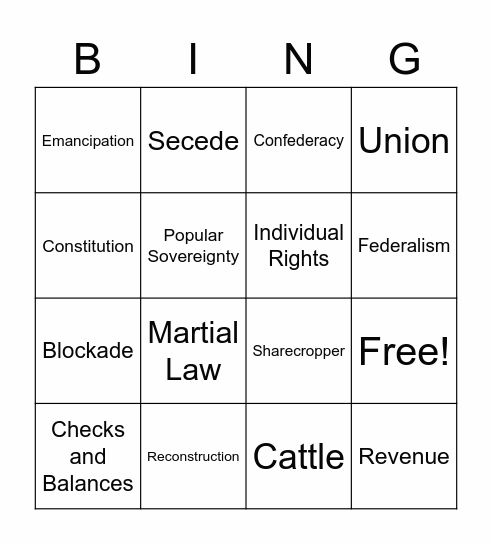 | B | I | N | G |
|---|---|---|---|
| Emancipation | Secede | Confederacy | Union |
| Constitution | Popular Sovereignty | Individual Rights | Federalism |
| Blockade | Martial Law | Sharecropper | Free! |
| Checks and Balances | Reconstruction | Cattle | Revenue |